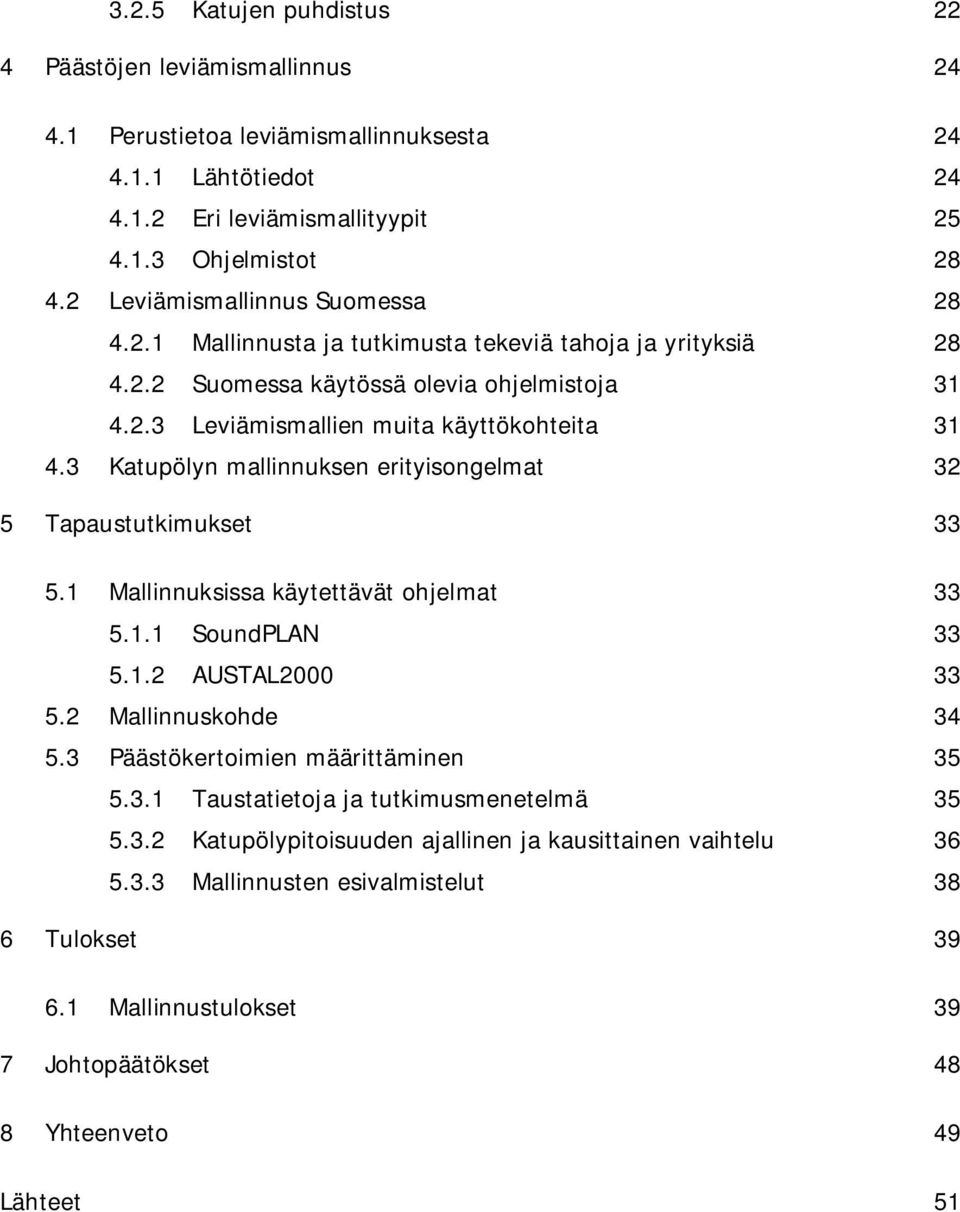 3.2.5 Katujen puhdistus 22

4 Päästöjen leviämismallinnus 24

4.1 Perustietoa leviämismallinnuksesta 24

4.1.1 Lähtötiedot 24

4.1.2 Eri leviämismallityypit 25

4.1.3 Ohjelmistot 28

4.2 Leviämismallinnus Suomessa 28

4.2.1 Mallinnusta ja tutkimusta tekeviä tahoja ja yrityksiä 28

4.2.2 Suomessa käytössä olevia ohjelmistoja 31

4.2.3 Leviämismallien muita käyttökohteita 31

4.3 Katupölyn mallinnuksen erityisongelmat 32

5 Tapaustutkimukset 33

5.1 Mallinnuksissa käytettävät ohjelmat 33

5.1.1 SoundPLAN 33

5.1.2 AUSTAL2000 33

5.2 Mallinnuskohde 34

5.3 Päästökertoimien määrittäminen 35

5.3.1 Taustatietoja ja tutkimusmenetelmä 35

5.3.2 Katupölypitoisuuden ajallinen ja kausittainen vaihtelu 36

5.3.3 Mallinnusten esivalmistelut 38

6 Tulokset 39

6.1 Mallinnustulokset 39

7 Johtopäätökset 48

8 Yhteenveto 49

Lähteet 51